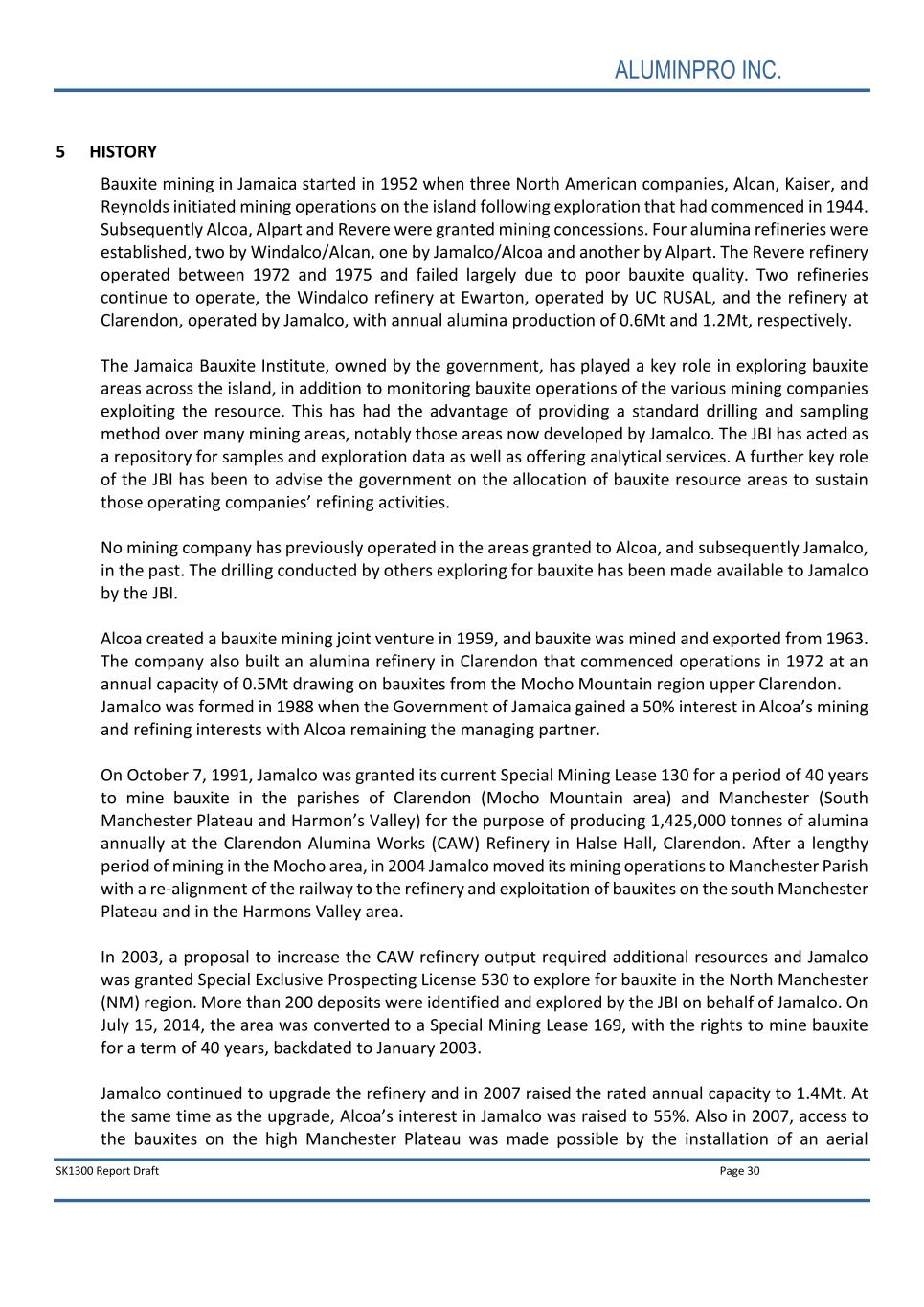 ALUMINPRO INC.

5 HISTORY

Bauxite mining in Jamaica started in 1952 when three North American companies, Alcan, Kaiser, and Reynolds initiated mining operations on the island following exploration that had commenced in 1944. Subsequently Alcoa, Alpart and Revere were granted mining concessions. Four alumina refineries were established, two by Windalco/Alcan, one by Jamalco/Alcoa and another by Alpart. The Revere refinery operated between 1972 and 1975 and failed largely due to poor bauxite quality. Two refineries continue to operate, the Windalco refinery at Ewarton, operated by UC RUSAL, and the refinery at Clarendon, operated by Jamalco, with annual alumina production of 0.6Mt and 1.2Mt, respectively.

The Jamaica Bauxite Institute, owned by the government, has played a key role in exploring bauxite areas across the island, in addition to monitoring bauxite operations of the various mining companies exploiting the resource. This has had the advantage of providing a standard drilling and sampling method over many mining areas, notably those areas now developed by Jamalco. The JBI has acted as a repository for samples and exploration data as well as offering analytical services. A further key role of the JBI has been to advise the government on the allocation of bauxite resource areas to sustain those operating companies' refining activities.

No mining company has previously operated in the areas granted to Alcoa, and subsequently Jamalco, in the past. The drilling conducted by others exploring for bauxite has been made available to Jamalco by the JBI.

Alcoa created a bauxite mining joint venture in 1959, and bauxite was mined and exported from 1963. The company also built an alumina refinery in Clarendon that commenced operations in 1972 at an annual capacity of 0.5Mt drawing on bauxites from the Mocho Mountain region upper Clarendon. Jamalco was formed in 1988 when the Government of Jamaica gained a 50% interest in Alcoa's mining and refining interests with Alcoa remaining the managing partner.

On October 7, 1991, Jamalco was granted its current Special Mining Lease 130 for a period of 40 years to mine bauxite in the parishes of Clarendon (Mocho Mountain area) and Manchester (South Manchester Plateau and Harmon's Valley) for the purpose of producing 1,425,000 tonnes of alumina annually at the Clarendon Alumina Works (CAW) Refinery in Halse Hall, Clarendon. After a lengthy period of mining in the Mocho area, in 2004 Jamalco moved its mining operations to Manchester Parish with a re-alignment of the railway to the refinery and exploitation of bauxites on the south Manchester Plateau and in the Harmons Valley area.

In 2003, a proposal to increase the CAW refinery output required additional resources and Jamalco was granted Special Exclusive Prospecting License 530 to explore for bauxite in the North Manchester (NM) region. More than 200 deposits were identified and explored by the JBI on behalf of Jamalco. On July 15, 2014, the area was converted to a Special Mining Lease 169, with the rights to mine bauxite for a term of 40 years, backdated to January 2003.

Jamalco continued to upgrade the refinery and in 2007 raised the rated annual capacity to 1.4Mt. At the same time as the upgrade, Alcoa's interest in Jamalco was raised to 55%. Also in 2007, access to the bauxites on the high Manchester Plateau was made possible by the installation of an aerial

SK1300 Report Draft Page 30